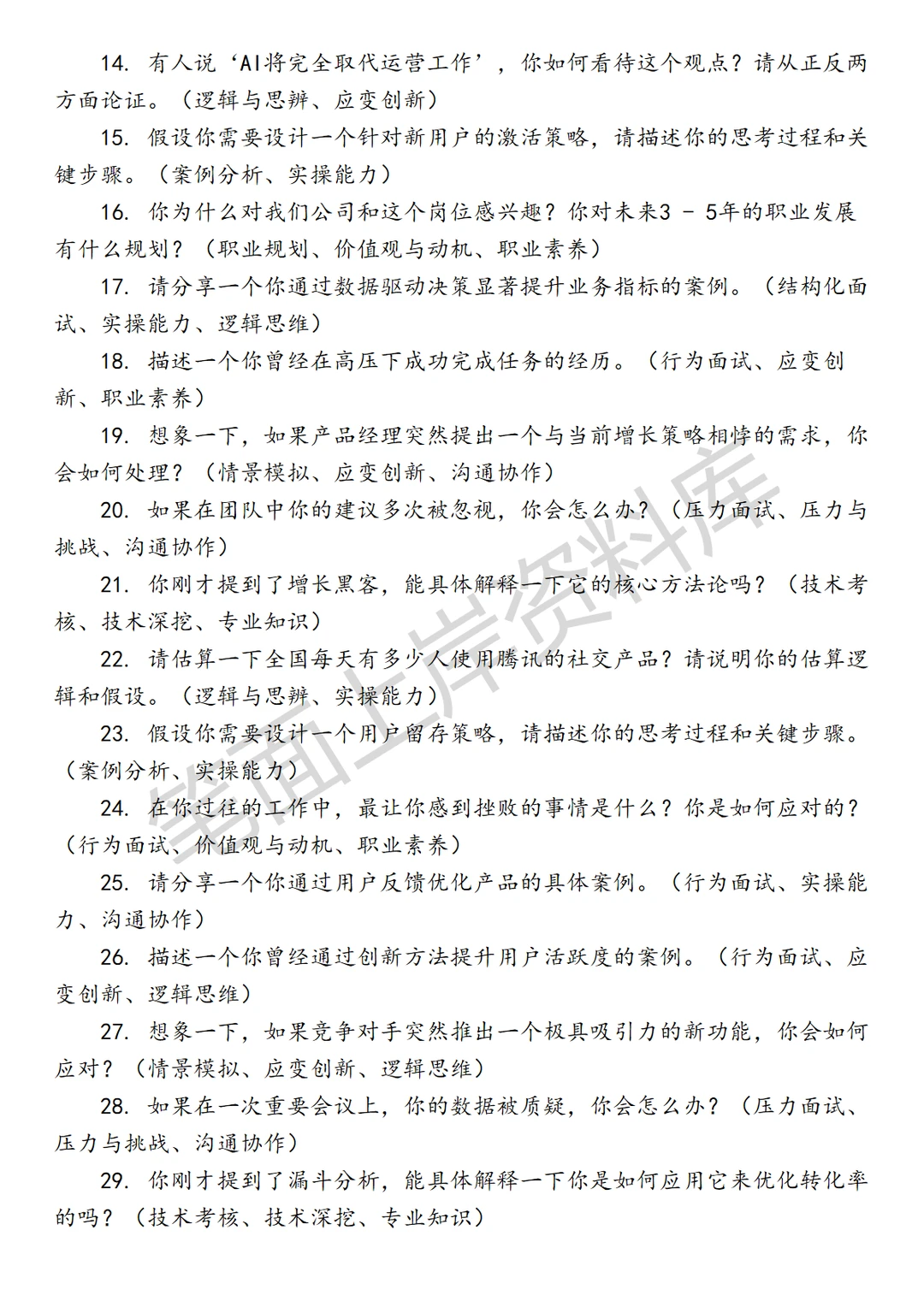 14. 有人说‘AI将完全取代运营工作’，你如何看待这个观点？请从正反两方面论证。（逻辑与思辨、应变创新）

15. 假设你需要设计一个针对新用户的激活策略，请描述你的思考过程和关键步骤。（案例分析、实操能力）

16. 你为什么对我们公司和这个岗位感兴趣？你对未来3 - 5年的职业发展有什么规划？（职业规划、价值观与动机、职业素养）

17. 请分享一个你通过数据驱动决策显著提升业务指标的案例。（结构化面试、实操能力、逻辑思维）

18. 描述一个你曾经在高压下成功完成任务的经历。（行为面试、应变创新、职业素养）

19. 想象一下，如果产品经理突然提出一个与当前增长策略相悖的需求，你会如何处理？（情景模拟、应变创新、沟通协作）

20. 如果在团队中你的建议多次被忽视，你会怎么办？（压力面试、压力与挑战、沟通协作）

21. 你刚才提到了增长黑客，能具体解释一下它的核心方法论吗？（技术考核、技术深挖、专业知识）

22. 请估算一下全国每天有多少人使用腾讯的社交产品？请说明你的估算逻辑和假设。（逻辑与思辨、实操能力）

23. 假设你需要设计一个用户留存策略，请描述你的思考过程和关键步骤。（案例分析、实操能力）

24. 在你过往的工作中，最让你感到挫败的事情是什么？你是如何应对的？（行为面试、价值观与动机、职业素养）

25. 请分享一个你通过用户反馈优化产品的具体案例。（行为面试、实操能力、沟通协作）

26. 描述一个你曾经通过创新方法提升用户活跃度的案例。（行为面试、应变创新、逻辑思维）

27. 想象一下，如果竞争对手突然推出一个极具吸引力的新功能，你会如何应对？（情景模拟、应变创新、逻辑思维）

28. 如果在一次重要会议上，你的数据被质疑，你会怎么办？（压力面试、压力与挑战、沟通协作）

29. 你刚才提到了漏斗分析，能具体解释一下你是如何应用它来优化转化率的吗？（技术考核、技术深挖、专业知识）

笔面上岸资料库